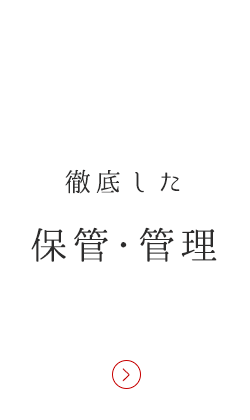 徹底した

保管・管理